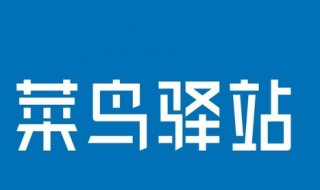 菜鸟驿站